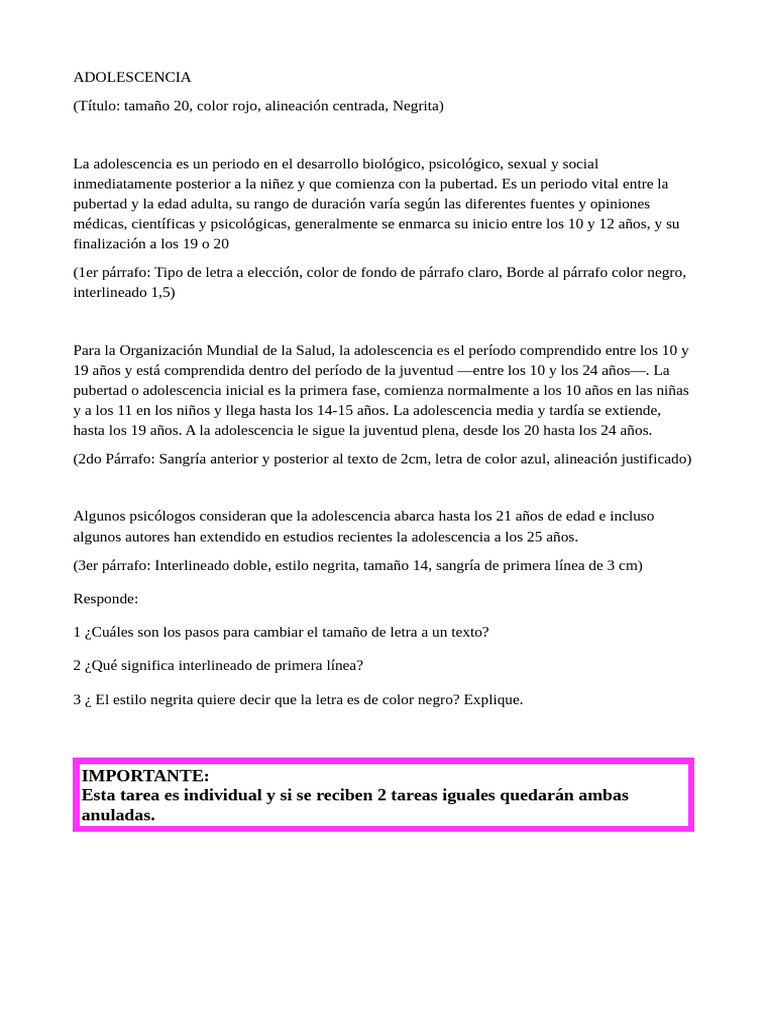 ADOLESCENCIA

(Título: tamaño 20, color rojo, alineación centrada, Negrita)

La adolescencia es un periodo en el desarrollo biológico, psicológico, sexual y social inmediatamente posterior a la niñez y que comienza con la pubertad. Es un periodo vital entre la pubertad y la edad adulta, su rango de duración varía según las diferentes fuentes y opiniones médicas, científicas y psicológicas, generalmente se enmarca su inicio entre los 10 y 12 años, y su finalización a los 19 o 20

(1er párrafo: Tipo de letra a elección, color de fondo de párrafo claro, Borde al párrafo color negro, interlineado 1,5)

Para la Organización Mundial de la Salud, la adolescencia es el período comprendido entre los 10 y 19 años y está comprendida dentro del período de la juventud —entre los 10 y los 24 años—. La pubertad o adolescencia inicial es la primera fase, comienza normalmente a los 10 años en las niñas y a los 11 en los niños y llega hasta los 14-15 años. La adolescencia media y tardía se extiende, hasta los 19 años. A la adolescencia le sigue la juventud plena, desde los 20 hasta los 24 años.

(2do Párrafo: Sangría anterior y posterior al texto de 2cm, letra de color azul, alineación justificado)

Algunos psicólogos consideran que la adolescencia abarca hasta los 21 años de edad e incluso algunos autores han extendido en estudios recientes la adolescencia a los 25 años.

(3er párrafo: Interlineado doble, estilo negrita, tamaño 14, sangría de primera línea de 3 cm)

Responde:

1 ¿Cuáles son los pasos para cambiar el tamaño de letra a un texto?

2 ¿Qué significa interlineado de primera línea?

3 ¿ El estilo negrita quiere decir que la letra es de color negro? Explique.

IMPORTANTE:
Esta tarea es individual y si se reciben 2 tareas iguales quedarán ambas anuladas.